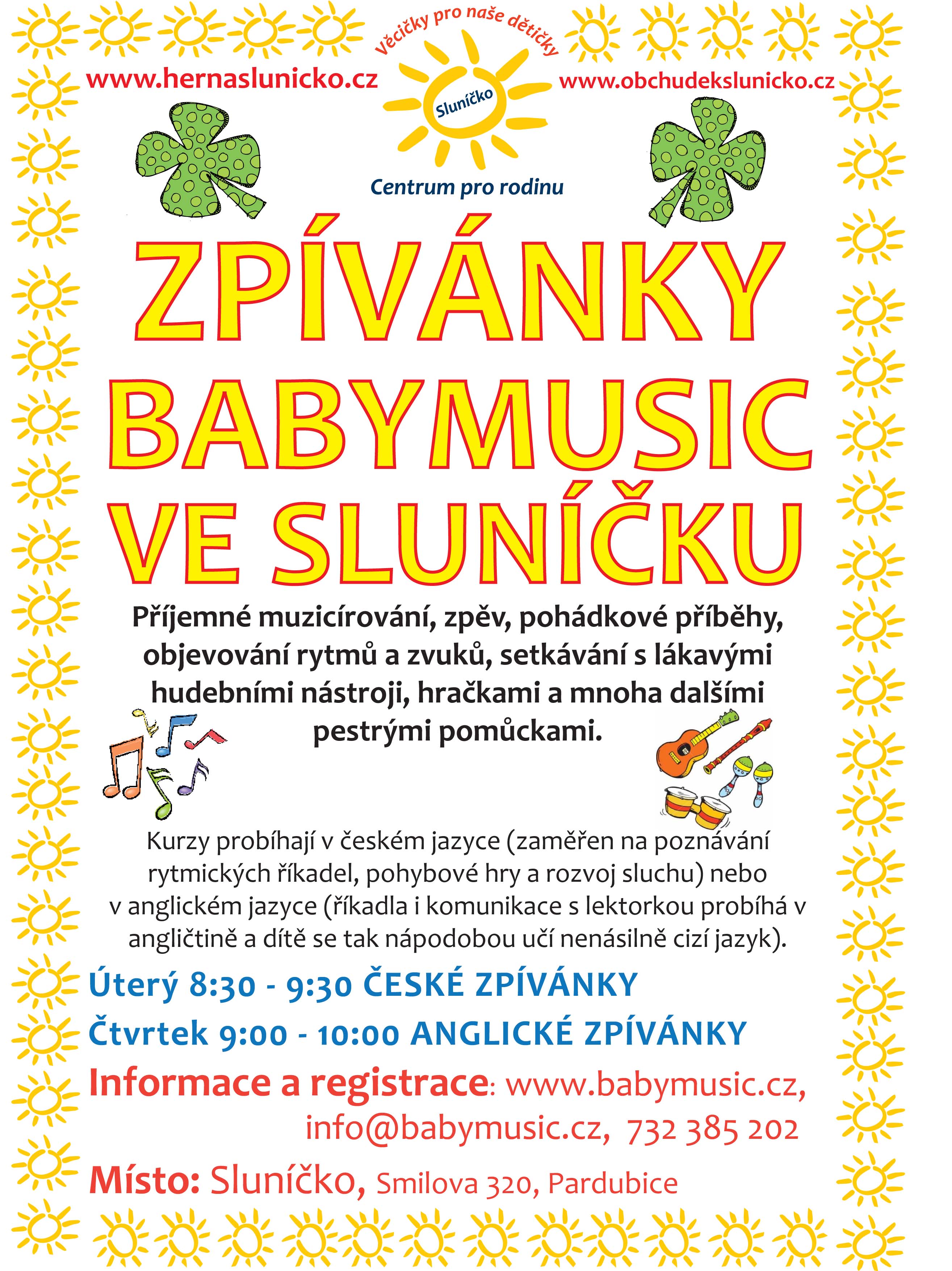 www.hernaslunicko.cz

Věcičky pro naše dětičky

Sluníčko

www.obchudekslunicko.cz

Centrum pro rodinu

ZPÍVÁNKY
BABYMUSIC
VE SLUNÍČKU

Příjemné muzicírování, zpěv, pohádkové příběhy, objevování rytmů a zvuků, setkávání s lákavými hudebními nástroji, hračkami a mnoha dalšími pestrými pomůckami.

Kurzy probíhají v českém jazyce (zaměřen na poznávání rytmických říkadel, pohybové hry a rozvoj sluchu) nebo v anglickém jazyce (říkadla i komunikace s lektorkou probíhá v angličtině a dítě se tak nápodobou učí nenásilně cizí jazyk).

Úterý 8:30 - 9:30 ČESKÉ ZPÍVÁNKY

Čtvrtek 9:00 - 10:00 ANGLICKÉ ZPÍVÁNKY

Informace a registrace: www.babymusic.cz, info@babymusic.cz, 732 385 202

Místo: Sluníčko, Smilova 320, Pardubice